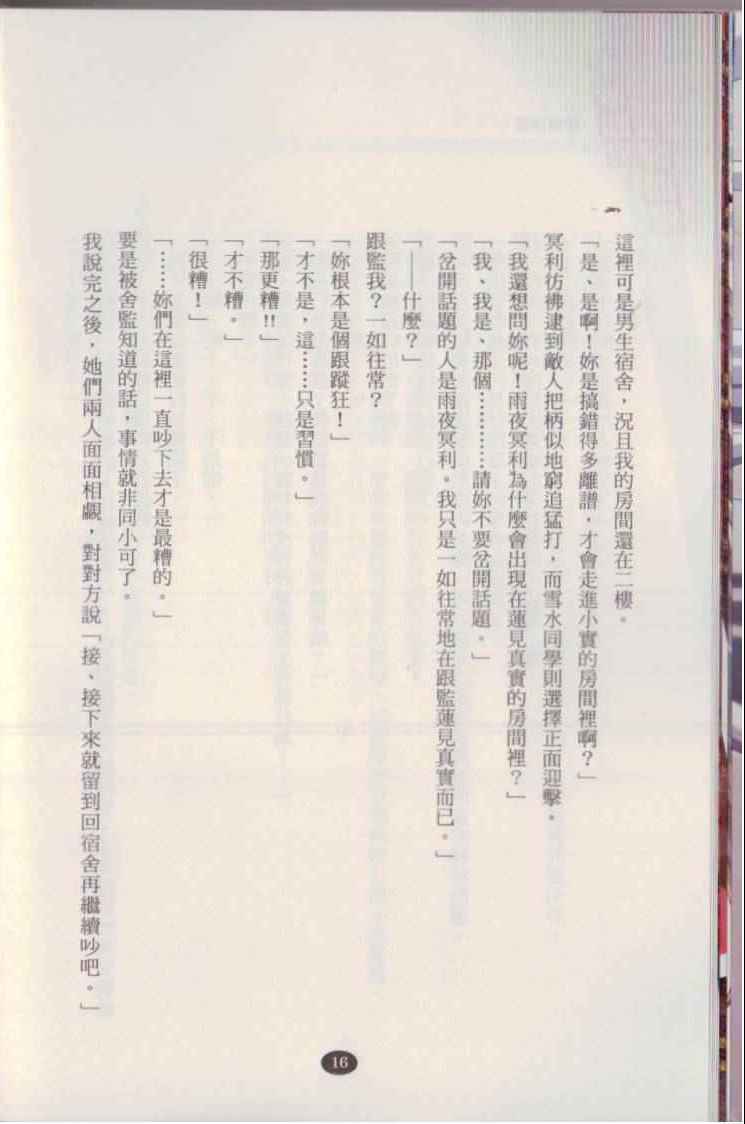 這裡可是男生宿舍，況且我的房間還在二樓。

「是、是啊！妳是搞錯得多離譜，才會走進小實的房間裡啊？」

冥利彷彿逮到敵人把柄似地窮追猛打，而雪水同學則選擇正面迎擊。

「我還想問妳呢！雨夜冥利為什麼會出現在蓮見真實的房間裡？」

「我、我是、那個…………請妳不要岔開話題。」

「岔開話題的人是雨夜冥利。我只是一如往常地在跟監蓮見真實而已。」

「——什麼？」

跟監我？一如往常？

「妳根本是個跟蹤狂！」

「才不是，這……只是習慣。」

「那更糟!!」

「才不糟。」

「很糟！」

「……妳們在這裡一直吵下去才是最糟的。」

要是被舍監知道的話，事情就非同小可了。

我說完之後，她們兩人面面相覷，對對方說「接、接下來就留到回宿舍再繼續吵吧。」

16